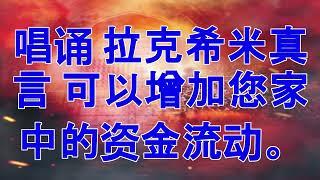 唱诵 拉克希米真言 可以增加您家中的资金流动。